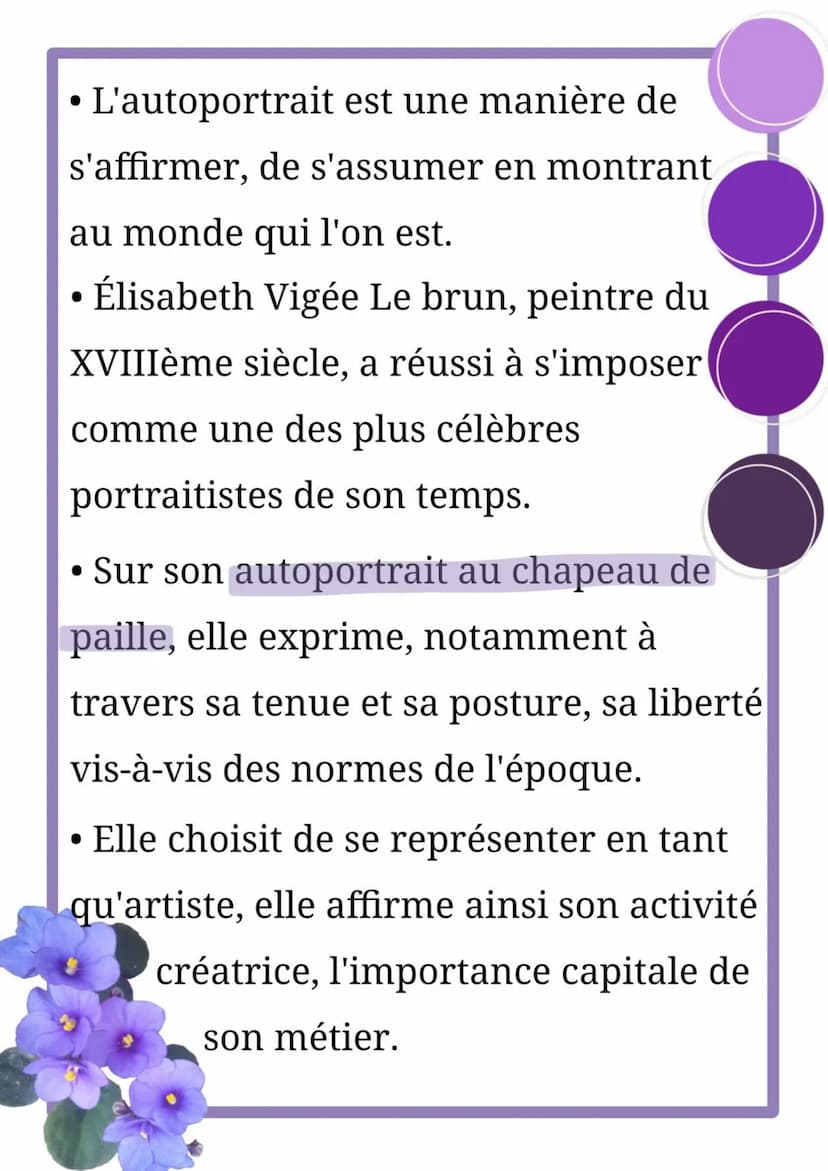 • L'autoportrait est une manière de s'affirmer, de s'assumer en montrant au monde qui l'on est.
• Élisabeth Vigée Le brun, peintre du XVIIIème siècle, a réussi à s'imposer comme une des plus célèbres portraitistes de son temps.

• Sur son autoportrait au chapeau de paille, elle exprime, notamment à travers sa tenue et sa posture, sa liberté vis-à-vis des normes de l'époque.
• Elle choisit de se représenter en tant qu'artiste, elle affirme ainsi son activité créatrice, l'importance capitale de son métier.